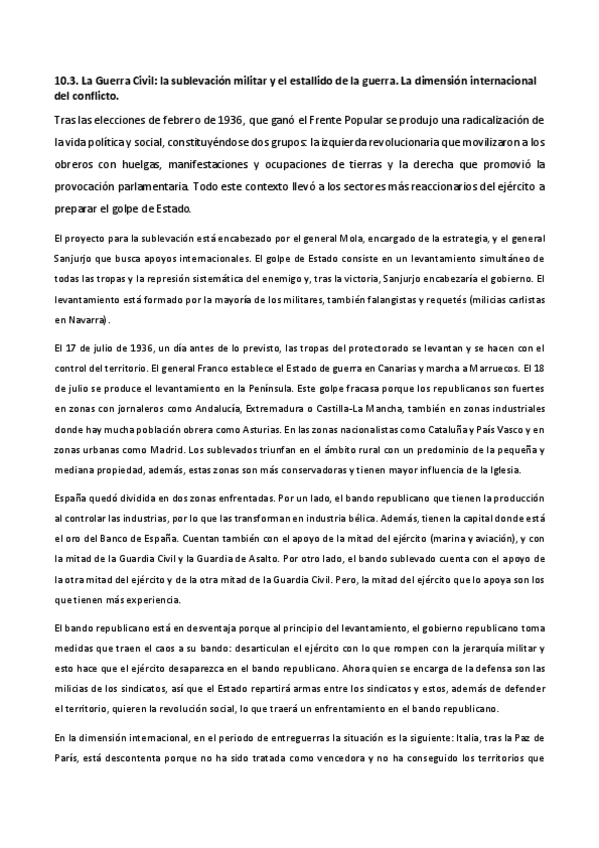 10.3. La Guerra Civil: la sublevación militar y el estallido de la guerra. La dimensión internacional del conflicto.

Tras las elecciones de febrero de 1936, que ganó el Frente Popular se produjo una radicalización de la vida política y social, constituyéndose dos grupos: la izquierda revolucionaria que movilizaron a los obreros con huelgas, manifestaciones y ocupaciones de tierras y la derecha que promovió la provocación parlamentaria. Todo este contexto llevó a los sectores más reaccionarios del ejército a preparar el golpe de Estado.

El proyecto para la sublevación está encabezado por el general Mola, encargado de la estrategia, y el general Sanjurjo que busca apoyos internacionales. El golpe de Estado consiste en un levantamiento simultáneo de todas las tropas y la represión sistemática del enemigo y, tras la victoria, Sanjurjo encabezaría el gobierno. El levantamiento está formado por la mayoría de los militares, también falangistas y requetés (milicias carlistas en Navarra).

El 17 de julio de 1936, un día antes de lo previsto, las tropas del protectorado se levantan y se hacen con el control del territorio. El general Franco establece el Estado de guerra en Canarias y marcha a Marruecos. El 18 de julio se produce el levantamiento en la Península. Este golpe fracasa porque los republicanos son fuertes en zonas con jornaleros como Andalucía, Extremadura o Castilla-La Mancha, también en zonas industriales donde hay mucha población obrera como Asturias. En las zonas nacionalistas como Cataluña y País Vasco y en zonas urbanas como Madrid. Los sublevados triunfan en el ámbito rural con un predominio de la pequeña y mediana propiedad, además, estas zonas son más conservadoras y tienen mayor influencia de la Iglesia.

España quedó dividida en dos zonas enfrentadas. Por un lado, el bando republicano que tienen la producción al controlar las industrias, por lo que las transforman en industria bélica. Además, tienen la capital donde está el oro del Banco de España. Cuentan también con el apoyo de la mitad del ejército (marina y aviación), y con la mitad de la Guardia Civil y la Guardia de Asalto. Por otro lado, el bando sublevado cuenta con el apoyo de la otra mitad del ejército y de la otra mitad de la Guardia Civil. Pero, la mitad del ejército que lo apoya son los que tienen más experiencia.

El bando republicano está en desventaja porque al principio del levantamiento, el gobierno republicano toma medidas que traen el caos a su bando: desarticulan el ejército con lo que rompen con la jerarquía militar y esto hace que el ejército desaparezca en el bando republicano. Ahora quien se encarga de la defensa son las milicias de los sindicatos, así que el Estado repartirá armas entre los sindicatos y estos, además de defender el territorio, quieren la revolución social, lo que traerá un enfrentamiento en el bando republicano.

En la dimensión internacional, en el periodo de entreguerras la situación es la siguiente: Italia, tras la Paz de París, está descontenta porque no ha sido tratada como vencedora y no ha conseguido los territorios que